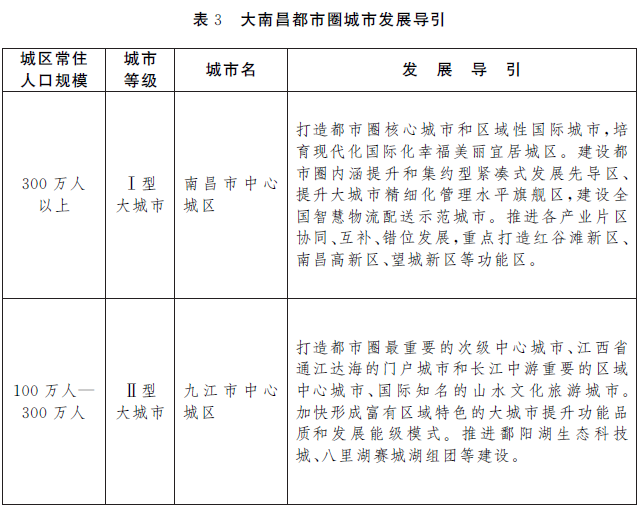 表 3　大南昌都市圈城市发展导引

| 城区常住人口规模 | 城市等级 | 城市名 | 发　展　导　引 |
|---|---|---|---|
| 300 万人以上 | Ⅰ型大城市 | 南昌市中心城区 | 打造都市圈核心城市和区域性国际城市，培育现代化国际化幸福美丽宜居城区。建设都市圈内涵提升和集约型紧凑式发展先导区、提升大城市精细化管理水平旗舰区，建设全国智慧物流配送示范城市。推进各产业片区协同、互补、错位发展，重点打造红谷滩新区、南昌高新区、望城新区等功能区。 |
| 100 万人—300 万人 | Ⅱ型大城市 | 九江市中心城区 | 打造都市圈最重要的次级中心城市、江西省通江达海的门户城市和长江中游重要的区域中心城市、国际知名的山水文化旅游城市。加快形成富有区域特色的大城市提升功能品质和发展能级模式。推进鄱阳湖生态科技城、八里湖赛城湖组团等建设。 |